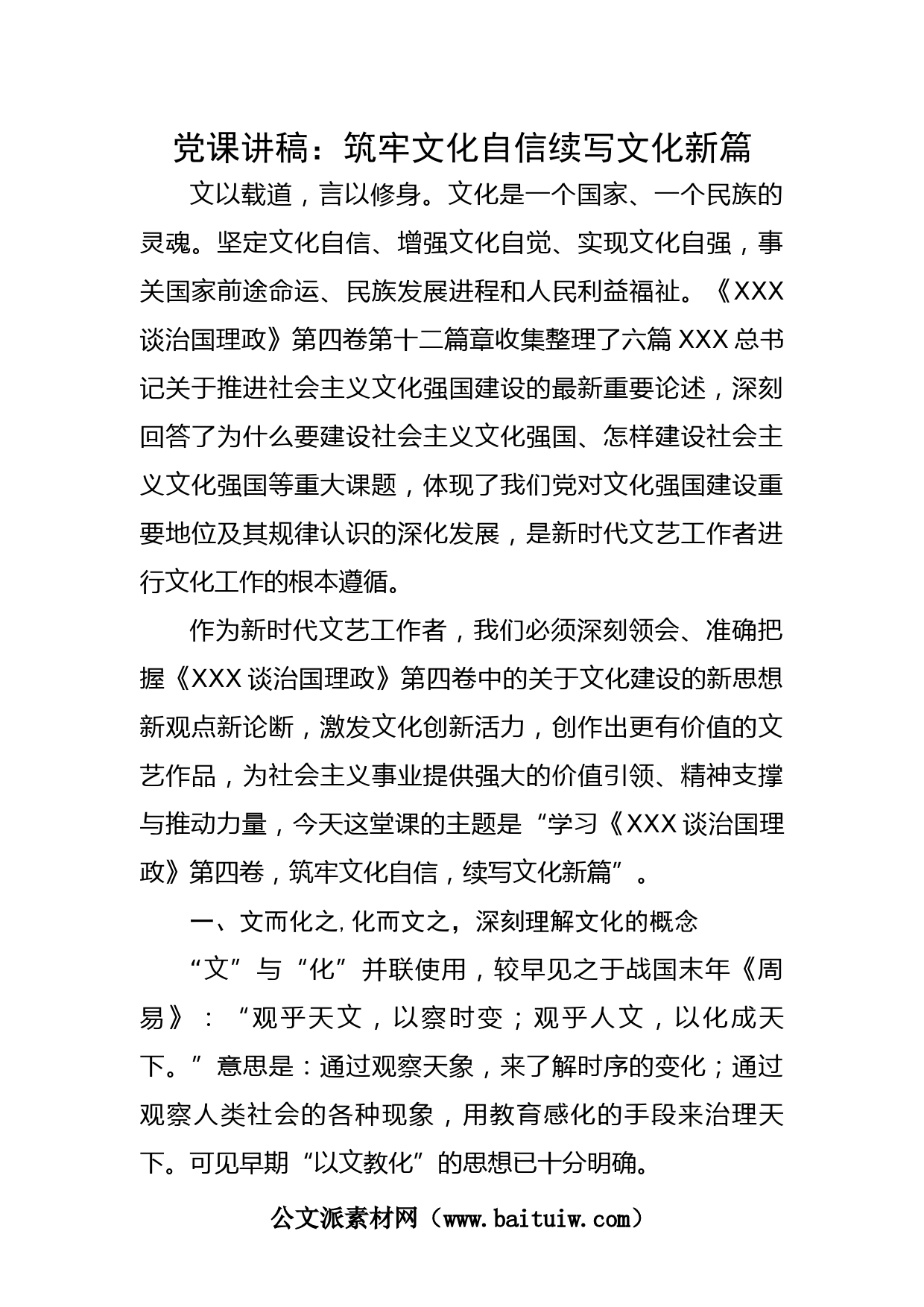 党课讲稿：筑牢文化自信续写文化新篇

文以载道，言以修身。文化是一个国家、一个民族的灵魂。坚定文化自信、增强文化自觉、实现文化自强，事关国家前途命运、民族发展进程和人民利益福祉。《XXX谈治国理政》第四卷第十二篇章收集整理了六篇XXX总书记关于推进社会主义文化强国建设的最新重要论述，深刻回答了为什么要建设社会主义文化强国、怎样建设社会主义文化强国等重大课题，体现了我们党对文化强国建设重要地位及其规律认识的深化发展，是新时代文艺工作者进行文化工作的根本遵循。

作为新时代文艺工作者，我们必须深刻领会、准确把握《XXX谈治国理政》第四卷中的关于文化建设的新思想新观点新论断，激发文化创新活力，创作出更有价值的文艺作品，为社会主义事业提供强大的价值引领、精神支撑与推动力量，今天这堂课的主题是“学习《XXX谈治国理政》第四卷，筑牢文化自信，续写文化新篇”。

一、文而化之,化而文之，深刻理解文化的概念

“文”与“化”并联使用，较早见之于战国末年《周易》：“观乎天文，以察时变；观乎人文，以化成天下。”意思是：通过观察天象，来了解时序的变化；通过观察人类社会的各种现象，用教育感化的手段来治理天下。可见早期“以文教化”的思想已十分明确。

公文派素材网（www.baituiw.com）